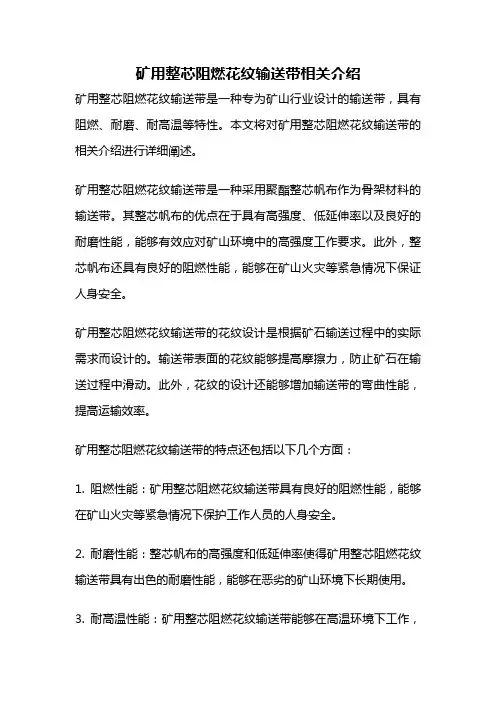 矿用整芯阻燃花纹输送带相关介绍

矿用整芯阻燃花纹输送带是一种专为矿山行业设计的输送带，具有阻燃、耐磨、耐高温等特性。本文将对矿用整芯阻燃花纹输送带的相关介绍进行详细阐述。

矿用整芯阻燃花纹输送带是一种采用聚酯整芯帆布作为骨架材料的输送带。其整芯帆布的优点在于具有高强度、低延伸率以及良好的耐磨性能，能够有效应对矿山环境中的高强度工作要求。此外，整芯帆布还具有良好的阻燃性能，能够在矿山火灾等紧急情况下保证人身安全。

矿用整芯阻燃花纹输送带的花纹设计是根据矿石输送过程中的实际需求而设计的。输送带表面的花纹能够提高摩擦力，防止矿石在输送过程中滑动。此外，花纹的设计还能够增加输送带的弯曲性能，提高运输效率。

矿用整芯阻燃花纹输送带的特点还包括以下几个方面：

1. 阻燃性能：矿用整芯阻燃花纹输送带具有良好的阻燃性能，能够在矿山火灾等紧急情况下保护工作人员的人身安全。

2. 耐磨性能：整芯帆布的高强度和低延伸率使得矿用整芯阻燃花纹输送带具有出色的耐磨性能，能够在恶劣的矿山环境下长期使用。

3. 耐高温性能：矿用整芯阻燃花纹输送带能够在高温环境下工作，